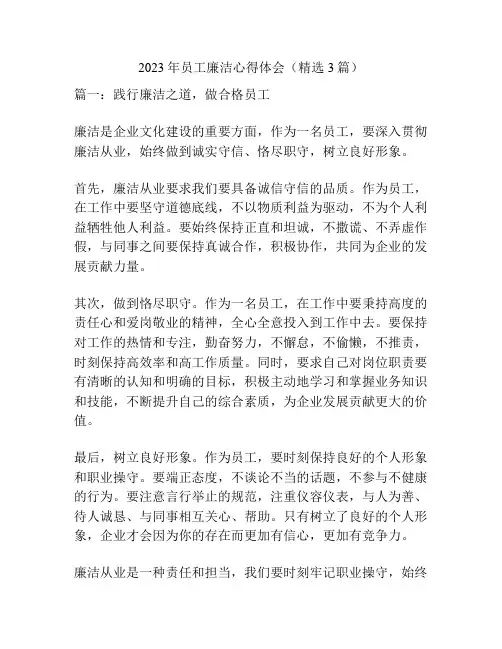 2023 年员工廉洁心得体会（精选 3 篇）

篇一：践行廉洁之道，做合格员工

廉洁是企业文化建设的重要方面，作为一名员工，要深入贯彻廉洁从业，始终做到诚实守信、恪尽职守，树立良好形象。

首先，廉洁从业要求我们要具备诚信守信的品质。作为员工，在工作中要坚守道德底线，不以物质利益为驱动，不为个人利益牺牲他人利益。要始终保持正直和坦诚，不撒谎、不弄虚作假，与同事之间要保持真诚合作，积极协作，共同为企业的发展贡献力量。

其次，做到恪尽职守。作为一名员工，在工作中要秉持高度的责任心和爱岗敬业的精神，全心全意投入到工作中去。要保持对工作的热情和专注，勤奋努力，不懈怠，不偷懒，不推责，时刻保持高效率和高工作质量。同时，要求自己对岗位职责要有清晰的认知和明确的目标，积极主动地学习和掌握业务知识和技能，不断提升自己的综合素质，为企业发展贡献更大的价值。

最后，树立良好形象。作为员工，要时刻保持良好的个人形象和职业操守。要端正态度，不谈论不当的话题，不参与不健康的行为。要注意言行举止的规范，注重仪容仪表，与人为善、待人诚恳、与同事相互关心、帮助。只有树立了良好的个人形象，企业才会因为你的存在而更加有信心，更加有竞争力。

廉洁从业是一种责任和担当，我们要时刻牢记职业操守，始终